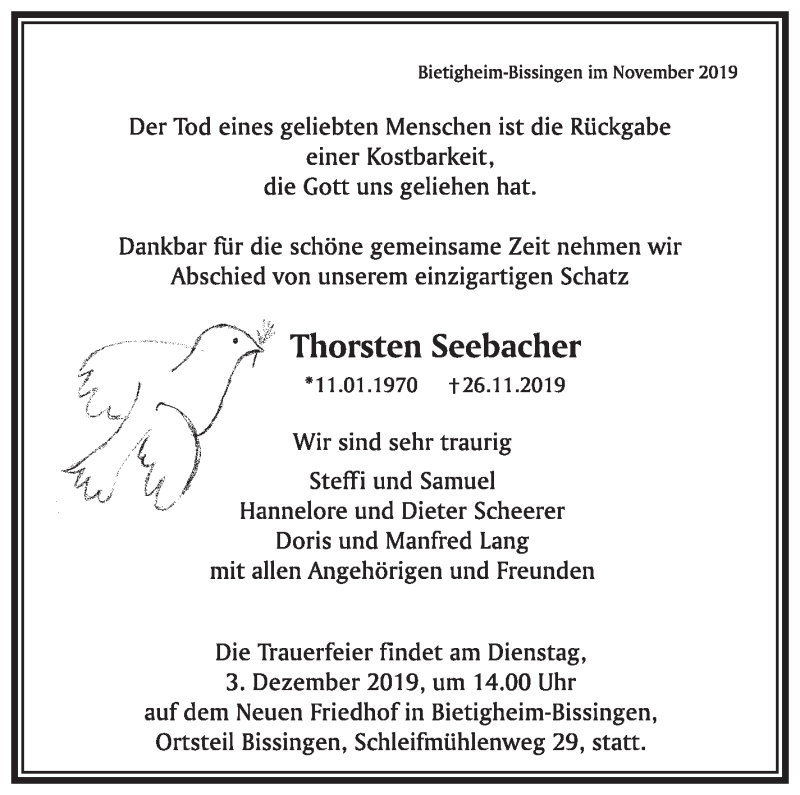 Bietigheim-Bissingen im November 2019

Der Tod eines geliebten Menschen ist die Rückgabe einer Kostbarkeit, die Gott uns geliehen hat.

Dankbar für die schöne gemeinsame Zeit nehmen wir Abschied von unserem einzigartigen Schatz

Thorsten Seebacher

*11.01.1970 †26.11.2019

Wir sind sehr traurig

Steffi und Samuel
Hannelore und Dieter Scheerer
Doris und Manfred Lang
mit allen Angehörigen und Freunden

Die Trauerfeier findet am Dienstag, 3. Dezember 2019, um 14.00 Uhr auf dem Neuen Friedhof in Bietigheim-Bissingen, Ortsteil Bissingen, Schleifmühlenweg 29, statt.